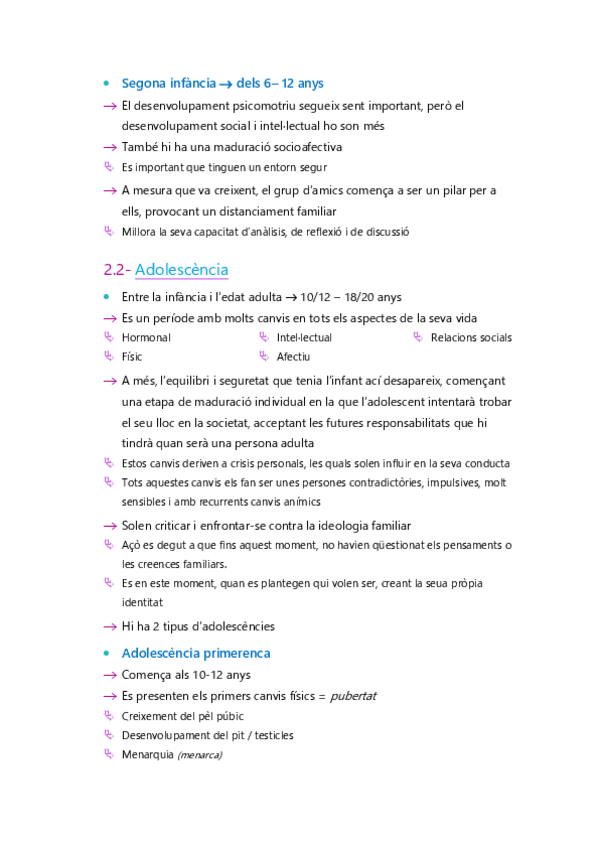 • Segona infància → dels 6– 12 anys

→ El desenvolupament psicomotriu segueix sent important, però el desenvolupament social i intel·lectual ho son més

→ També hi ha una maduració socioafectiva

↳ Es important que tinguen un entorn segur

→ A mesura que va creixent, el grup d'amics comença a ser un pilar per a ells, provocant un distanciament familiar

↳ Millora la seva capacitat d'anàlisis, de reflexió i de discussió

2.2- Adolescència

• Entre la infància i l'edat adulta → 10/12 – 18/20 anys

→ Es un període amb molts canvis en tots els aspectes de la seva vida

↳ Hormonal
↳ Físic
↳ Intel·lectual
↳ Afectiu
↳ Relacions socials

→ A més, l'equilibri i seguretat que tenia l'infant ací desapareix, començant una etapa de maduració individual en la que l'adolescent intentarà trobar el seu lloc en la societat, acceptant les futures responsabilitats que hi tindrà quan serà una persona adulta

↳ Estos canvis deriven a crisis personals, les quals solen influir en la seva conducta

↳ Tots aquestes canvis els fan ser unes persones contradictòries, impulsives, molt sensibles i amb recurrents canvis anímics

→ Solen criticar i enfrontar-se contra la ideologia familiar

↳ Açò es degut a que fins aquest moment, no havien qüestionat els pensaments o les creences familiars.

↳ Es en este moment, quan es plantegen qui volen ser, creant la seua pròpia identitat

→ Hi ha 2 tipus d'adolescències

• Adolescència primerenca

→ Comença als 10-12 anys

→ Es presenten els primers canvis físics = pubertat

↳ Creixement del pèl púbic

↳ Desenvolupament del pit / testicles

↳ Menarquia (menarca)